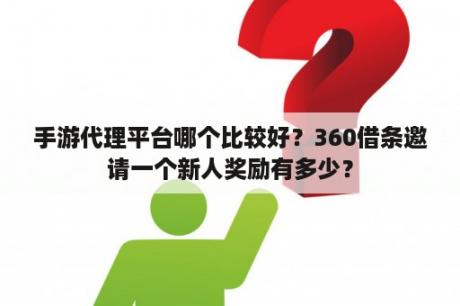 手游代理平台哪个比较好？360借条邀请一个新人奖励有多少？